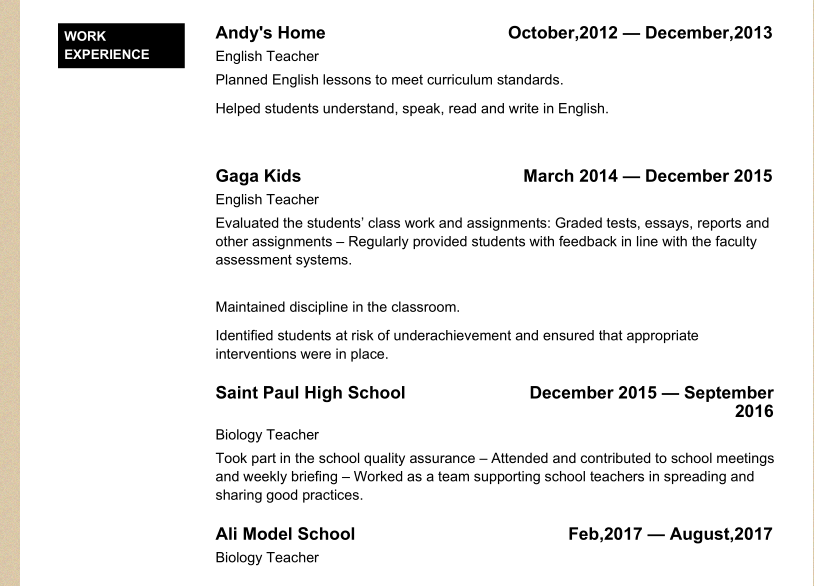 WORK EXPERIENCE

Andy's Home October,2012 — December,2013
English Teacher
Planned English lessons to meet curriculum standards.

Helped students understand, speak, read and write in English.

Gaga Kids March 2014 — December 2015
English Teacher
Evaluated the students' class work and assignments: Graded tests, essays, reports and other assignments – Regularly provided students with feedback in line with the faculty assessment systems.

Maintained discipline in the classroom.

Identified students at risk of underachievement and ensured that appropriate interventions were in place.

Saint Paul High School December 2015 — September 2016
Biology Teacher
Took part in the school quality assurance – Attended and contributed to school meetings and weekly briefing – Worked as a team supporting school teachers in spreading and sharing good practices.

Ali Model School Feb,2017 — August,2017
Biology Teacher